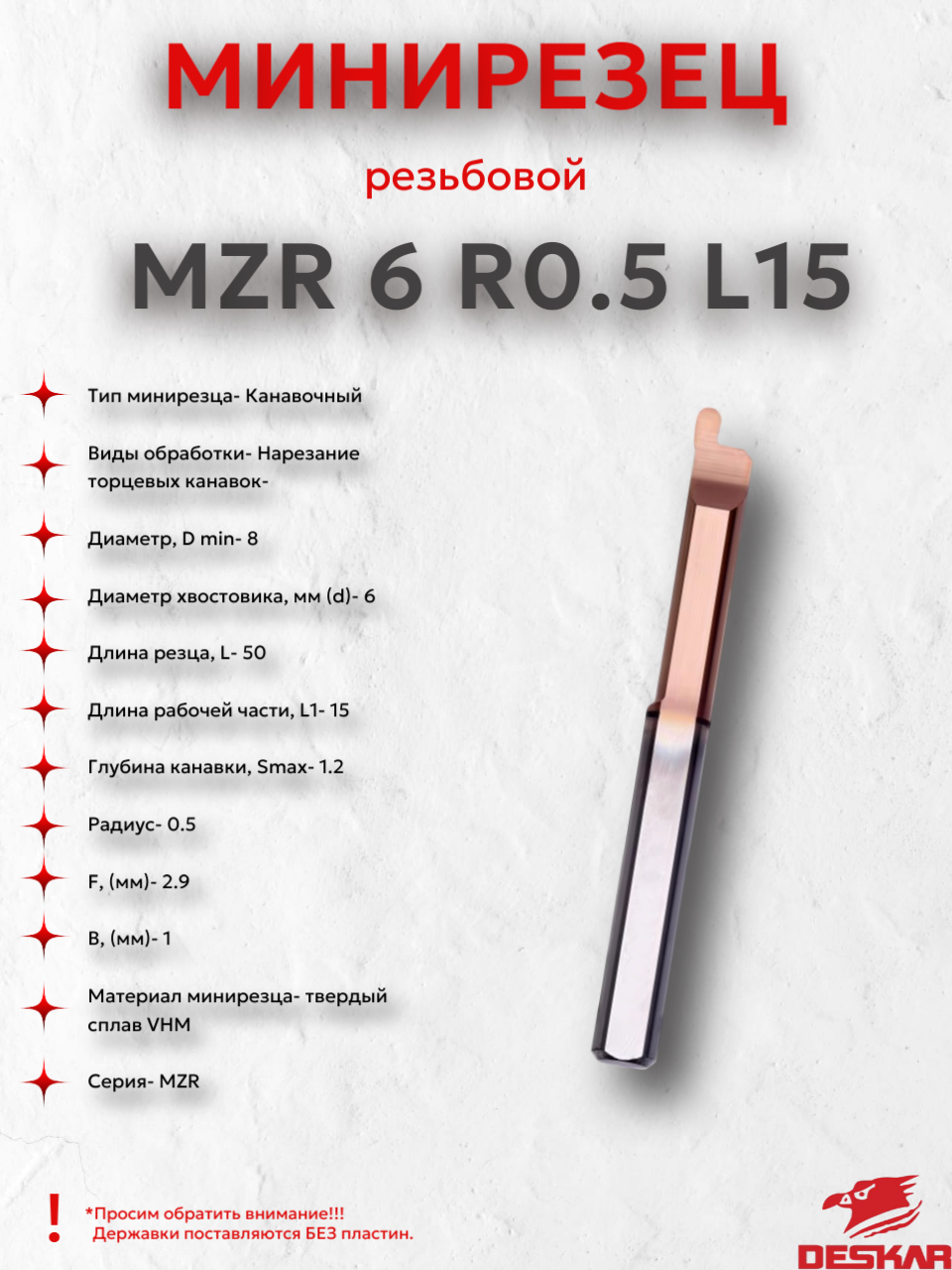 МИНИРЕЗЕЦ

резьбовой

MZR 6 R0.5 L15

Тип минирезца- Канавочный

Виды обработки- Нарезание торцевых канавок-

Диаметр, D min- 8

Диаметр хвостовика, мм (d)- 6

Длина резца, L- 50

Длина рабочей части, L1- 15

Глубина канавки, Smax- 1.2

Радиус- 0.5

F, (мм)- 2.9

B, (мм)- 1

Материал минирезца- твердый сплав VHM

Серия- MZR

!
*Просим обратить внимание!!!
Державки поставляются БЕЗ пластин.

DESKAR